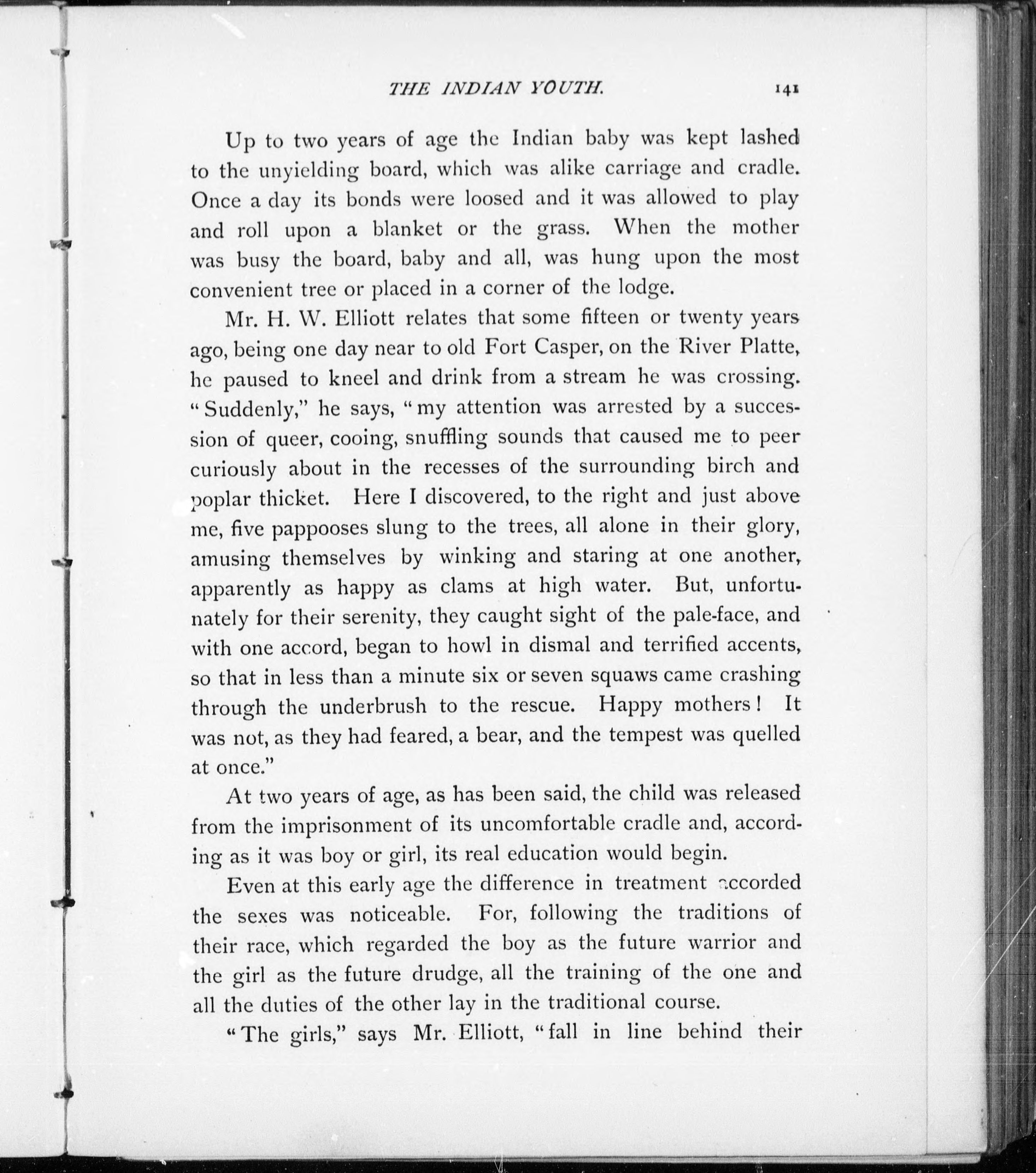 THE INDIAN YOUTH. 141

Up to two years of age the Indian baby was kept lashed to the unyielding board, which was alike carriage and cradle. Once a day its bonds were loosed and it was allowed to play and roll upon a blanket or the grass. When the mother was busy the board, baby and all, was hung upon the most convenient tree or placed in a corner of the lodge.

Mr. H. W. Elliott relates that some fifteen or twenty years ago, being one day near to old Fort Casper, on the River Platte, he paused to kneel and drink from a stream he was crossing. "Suddenly," he says, "my attention was arrested by a succession of queer, cooing, snuffling sounds that caused me to peer curiously about in the recesses of the surrounding birch and poplar thicket. Here I discovered, to the right and just above me, five pappooses slung to the trees, all alone in their glory, amusing themselves by winking and staring at one another, apparently as happy as clams at high water. But, unfortunately for their serenity, they caught sight of the pale-face, and with one accord, began to howl in dismal and terrified accents, so that in less than a minute six or seven squaws came crashing through the underbrush to the rescue. Happy mothers! It was not, as they had feared, a bear, and the tempest was quelled at once."

At two years of age, as has been said, the child was released from the imprisonment of its uncomfortable cradle and, according as it was boy or girl, its real education would begin.

Even at this early age the difference in treatment accorded the sexes was noticeable. For, following the traditions of their race, which regarded the boy as the future warrior and the girl as the future drudge, all the training of the one and all the duties of the other lay in the traditional course.

"The girls," says Mr. Elliott, "fall in line behind their